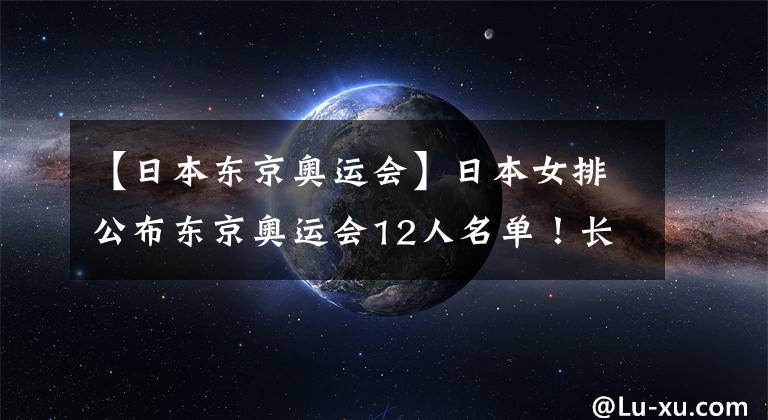 【日本东京奥运会】日本女排公布东京奥运会12人名单！长

@Lu-xu.com